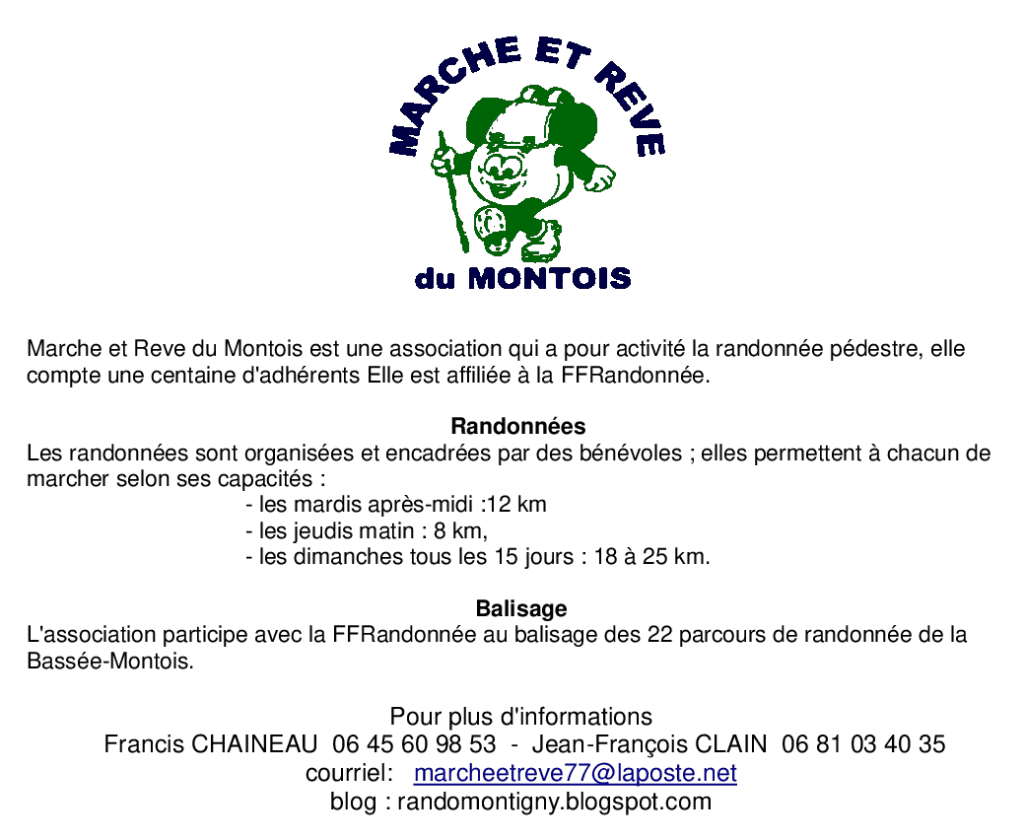 MARCHE ET REVE

du MONTOIS

Marche et Reve du Montois est une association qui a pour activité la randonnée pédestre, elle compte une centaine d'adhérents Elle est affiliée à la FFRandonnée.

Randonnées

Les randonnées sont organisées et encadrées par des bénévoles ; elles permettent à chacun de marcher selon ses capacités :
- les mardis après-midi :12 km
- les jeudis matin : 8 km,
- les dimanches tous les 15 jours : 18 à 25 km.

Balisage

L'association participe avec la FFRandonnée au balisage des 22 parcours de randonnée de la Bassée-Montois.

Pour plus d'informations
Francis CHAINEAU 06 45 60 98 53 - Jean-François CLAIN 06 81 03 40 35
courriel: marcheetreve77@laposte.net
blog : randomontigny.blogspot.com